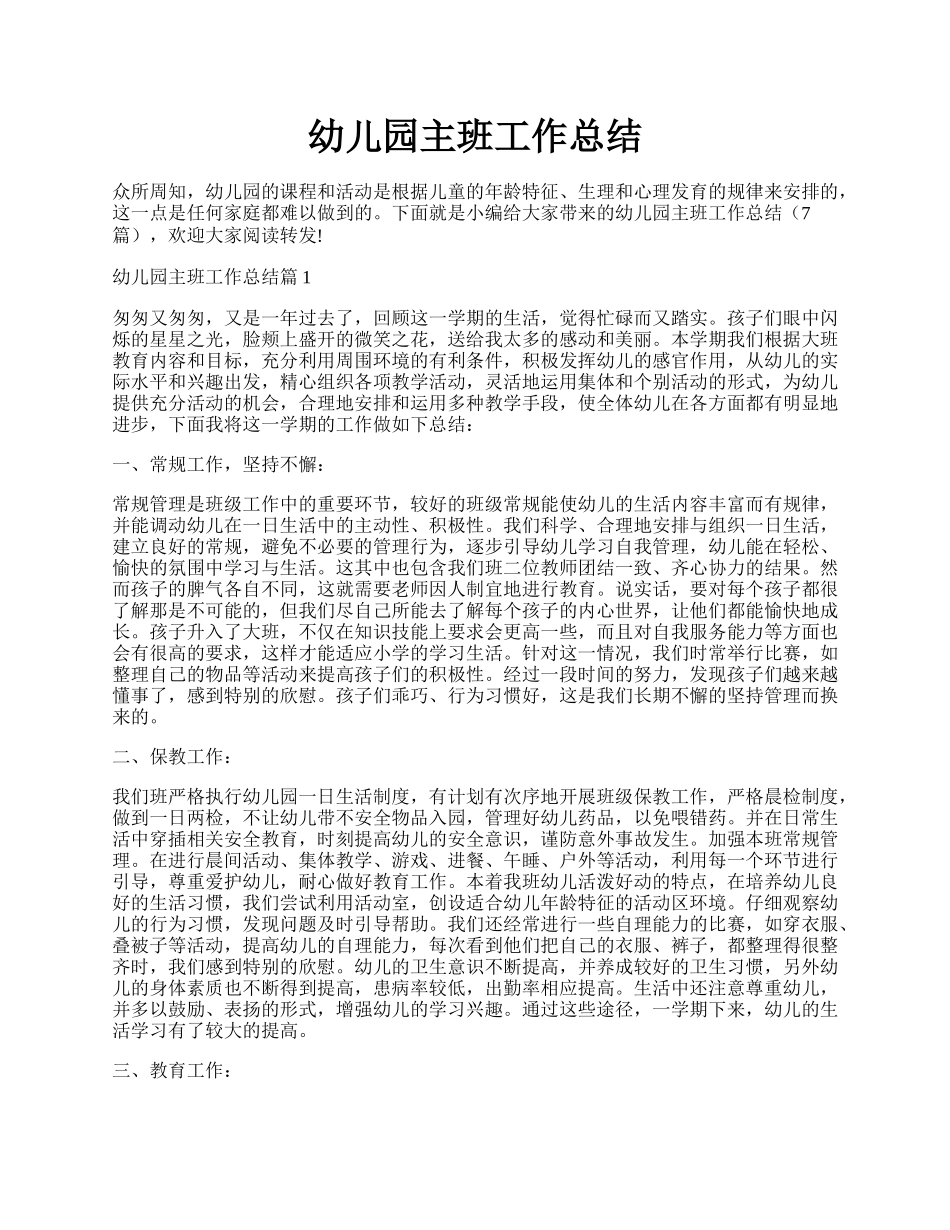 幼儿园主班工作总结

众所周知，幼儿园的课程和活动是根据儿童的年龄特征、生理和心理发育的规律来安排的，这一点是任何家庭都难以做到的。下面就是小编给大家带来的幼儿园主班工作总结（7篇），欢迎大家阅读转发!

幼儿园主班工作总结篇1

匆匆又匆匆，又是一年过去了，回顾这一学期的生活，觉得忙碌而又踏实。孩子们眼中闪烁的星星之光，脸颊上盛开的微笑之花，送给我太多的感动和美丽。本学期我们根据大班教育内容和目标，充分利用周围环境的有利条件，积极发挥幼儿的感官作用，从幼儿的实际水平和兴趣出发，精心组织各项教学活动，灵活地运用集体和个别活动的形式，为幼儿提供充分活动的机会，合理地安排和运用多种教学手段，使全体幼儿在各方面都有明显地进步，下面我将这一学期的工作做如下总结：

一、常规工作，坚持不懈：

常规管理是班级工作中的重要环节，较好的班级常规能使幼儿的生活内容丰富而有规律，并能调动幼儿在一日生活中的主动性、积极性。我们科学、合理地安排与组织一日生活，建立良好的常规，避免不必要的管理行为，逐步引导幼儿学习自我管理，幼儿能在轻松、愉快的氛围中学习与生活。这其中也包含我们班二位教师团结一致、齐心协力的结果。然而孩子的脾气各自不同，这就需要老师因人制宜地进行教育。说实话，要对每个孩子都很了解那是不可能的，但我们尽自己所能去了解每个孩子的内心世界，让他们都能愉快地成长。孩子升入了大班，不仅在知识技能上要求会更高一些，而且对自我服务能力等方面也会有很高的要求，这样才能适应小学的学习生活。针对这一情况，我们时常举行比赛，如整理自己的物品等活动来提高孩子们的积极性。经过一段时间的努力，发现孩子们越来越懂事了，感到特别的欣慰。孩子们乖巧、行为习惯好，这是我们长期不懈的坚持管理而换来的。

二、保教工作：

我们班严格执行幼儿园一日生活制度，有计划有次序地开展班级保教工作，严格晨检制度，做到一日两检，不让幼儿带不安全物品入园，管理好幼儿药品，以免喂错药。并在日常生活中穿插相关安全教育，时刻提高幼儿的安全意识，谨防意外事故发生。加强本班常规管理。在进行晨间活动、集体教学、游戏、进餐、午睡、户外等活动，利用每一个环节进行引导，尊重爱护幼儿，耐心做好教育工作。本着我班幼儿活泼好动的特点，在培养幼儿良好的生活习惯，我们尝试利用活动室，创设适合幼儿年龄特征的活动区环境。仔细观察幼儿的行为习惯，发现问题及时引导帮助。我们还经常进行一些自理能力的比赛，如穿衣服、叠被子等活动，提高幼儿的自理能力，每次看到他们把自己的衣服、裤子，都整理得很整齐时，我们感到特别的欣慰。幼儿的卫生意识不断提高，并养成较好的卫生习惯，另外幼儿的身体素质也不断得到提高，患病率较低，出勤率相应提高。生活中还注意尊重幼儿，并多以鼓励、表扬的形式，增强幼儿的学习兴趣。通过这些途径，一学期下来，幼儿的生活学习有了较大的提高。

三、教育工作：